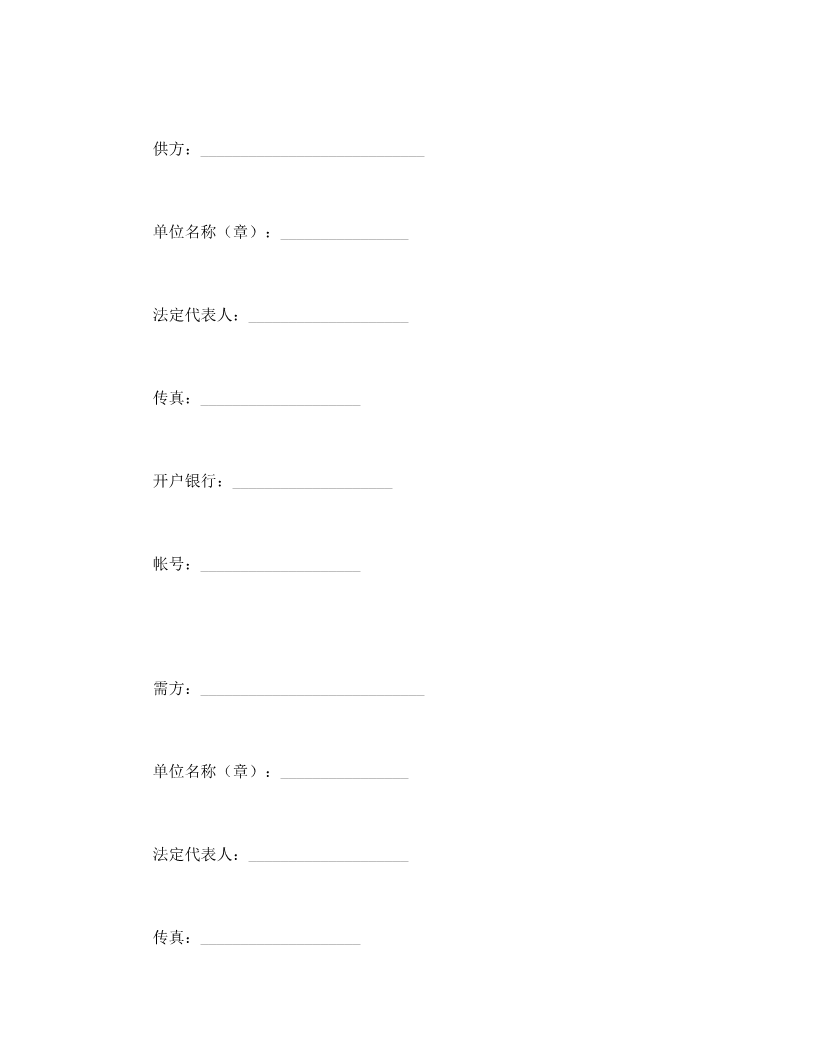 供方：____________________________

单位名称（章）：________________

法定代表人：____________________

传真：____________________

开户银行：____________________

帐号：____________________

需方：____________________________

单位名称（章）：________________

法定代表人：____________________

传真：____________________